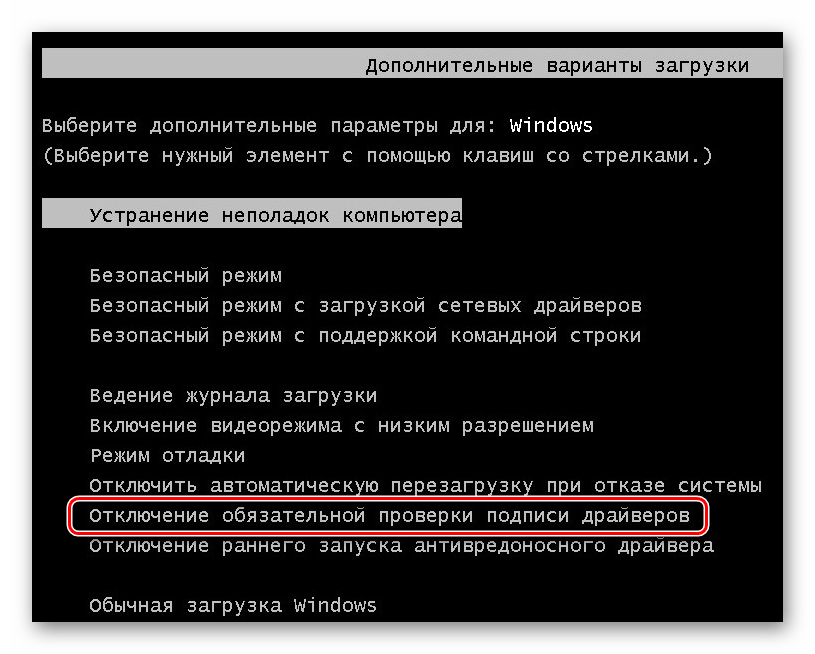 Дополнительные варианты загрузки

Выберите дополнительные параметры для: Windows
(Выберите нужный элемент с помощью клавиш со стрелками.)

Устранение неполадок компьютера

Безопасный режим
Безопасный режим с загрузкой сетевых драйверов
Безопасный режим с поддержкой командной строки

Ведение журнала загрузки
Включение видеорежима с низким разрешением
Режим отладки
Отключить автоматическую перезагрузку при отказе системы
Отключение обязательной проверки подписи драйверов
Отключение раннего запуска антивредоносного драйвера

Обычная загрузка Windows